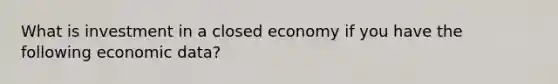 What is investment in a closed economy if you have the following economic data?